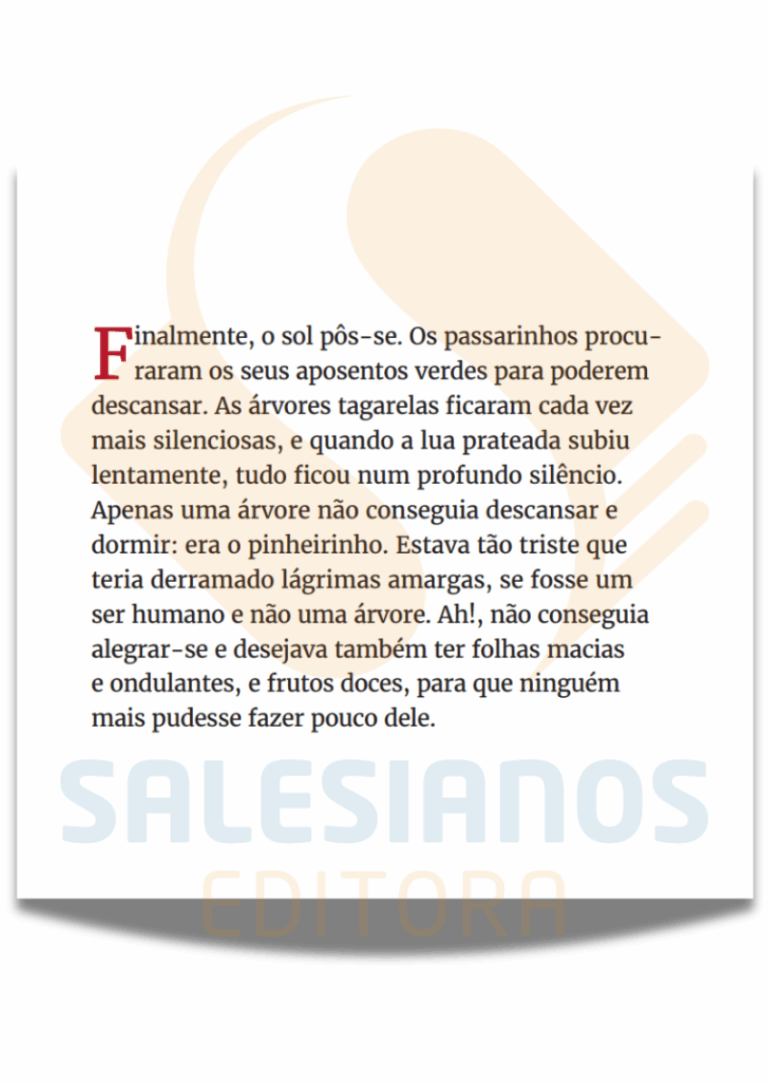 Finalmente, o sol pôs-se. Os passarinhos procuraram os seus aposentos verdes para poderem descansar. As árvores tagarelas ficaram cada vez mais silenciosas, e quando a lua prateada subiu lentamente, tudo ficou num profundo silêncio. Apenas uma árvore não conseguia descansar e dormir: era o pinheirinho. Estava tão triste que teria derramado lágrimas amargas, se fosse um ser humano e não uma árvore. Ah!, não conseguia alegrar-se e desejava também ter folhas macias e ondulantes, e frutos doces, para que ninguém mais pudesse fazer pouco dele.

SALESIANOS
EDITORA